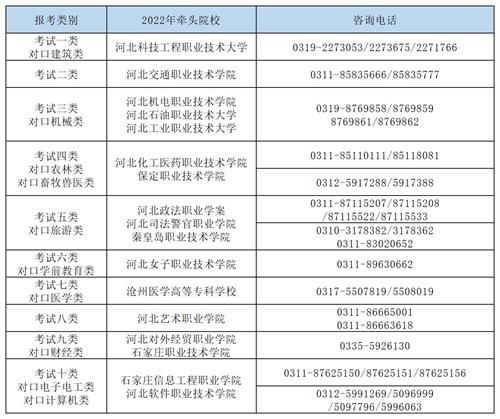 | 报考类别 | 2022年牵头院校 | 咨询电话 |
|---|---|---|
| 考试一类 对口建筑类 | 河北科技工程职业技术大学 | 0319-2273053/2273675/2271766 |
| 考试二类 | 河北交通职业技术学院 | 0311-85835666/85835777 |
| 考试三类 对口机械类 | 河北机电职业技术学院 河北石油职业技术大学 河北工业职业技术大学 | 0319-8769858/8769859 8769861/8769862 |
| 考试四类 对口农林类 对口畜牧兽医类 | 河北化工医药职业技术学院 保定职业技术学院 | 0311-85110111/85118081 |
| | | 0312-5917288/5917388 |
| 考试五类 对口旅游类 | 河北政法职业学案 河北司法警官职业学院 秦皇岛职业技术学院 | 0311-87115207/87115208 /87115522/87115533 |
| | | 0310-3178382/3178362 0311-83020652 |
| 考试六类 对口学前教育类 | 河北女子职业技术学院 | 0311-89630662 |
| 考试七类 对口医学类 | 沧州医学高等专科学校 | 0317-5507819/5508019 |
| 考试八类 | 河北艺术职业学院 | 0311-86665001 0311-86663618 |
| 考试九类 对口财经类 | 河北对外经贸职业学院 石家庄职业技术学院 | 0335-5926130 |
| 考试十类 对口电子电工类 对口计算机类 | 石家庄信息工程职业学院 河北软件职业技术学院 | 0311-87625150/87625151/87625156 |
| | | 0312-5991269/5096999 /5097796/5996063 |